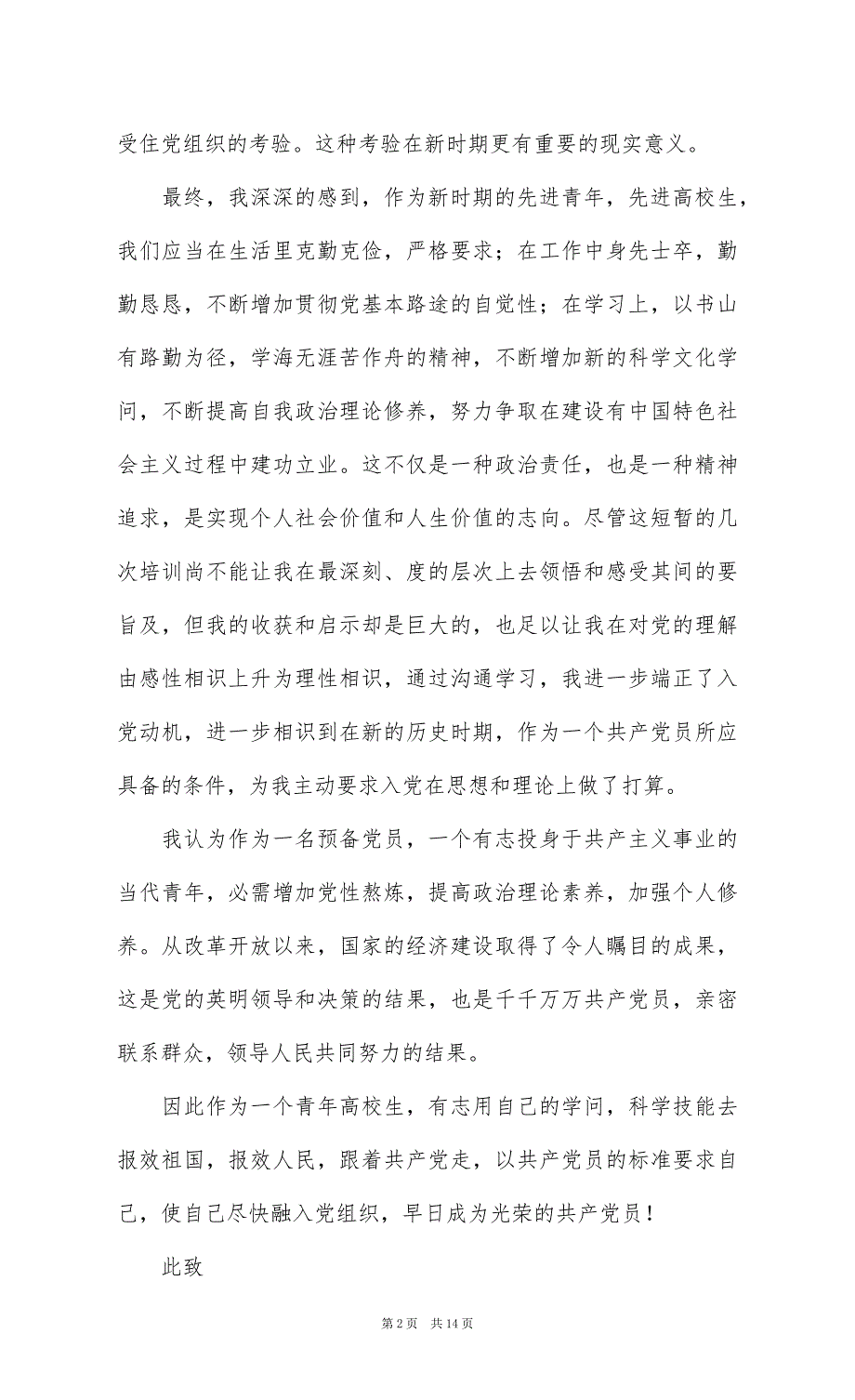 受住党组织的考验。这种考验在新时期更有重要的现实意义。

最终，我深深的感到，作为新时期的先进青年，先进高校生，我们应当在生活里克勤克俭，严格要求；在工作中身先士卒，勤勤恳恳，不断增加贯彻党基本路途的自觉性；在学习上，以书山有路勤为径，学海无涯苦作舟的精神，不断增加新的科学文化学问，不断提高自我政治理论修养，努力争取在建设有中国特色社会主义过程中建功立业。这不仅是一种政治责任，也是一种精神追求，是实现个人社会价值和人生价值的志向。尽管这短暂的几次培训尚不能让我在最深刻、度的层次上去领悟和感受其间的要旨及，但我的收获和启示却是巨大的，也足以让我在对党的理解由感性相识上升为理性相识，通过沟通学习，我进一步端正了入党动机，进一步相识到在新的历史时期，作为一个共产党员所应具备的条件，为我主动要求入党在思想和理论上做了打算。

我认为作为一名预备党员，一个有志投身于共产主义事业的当代青年，必需增加党性熬炼，提高政治理论素养，加强个人修养。从改革开放以来，国家的经济建设取得了令人瞩目的成果，这是党的英明领导和决策的结果，也是千千万万共产党员，亲密联系群众，领导人民共同努力的结果。

因此作为一个青年高校生，有志用自己的学问，科学技能去报效祖国，报效人民，跟着共产党走，以共产党员的标准要求自己，使自己尽快融入党组织，早日成为光荣的共产党员！

此致

第 2 页 共 14 页